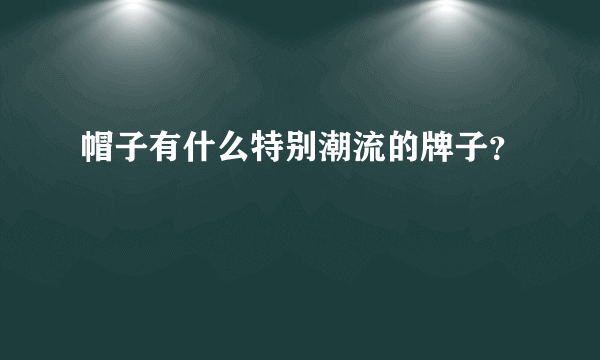 帽子有什么特别潮流的牌子?